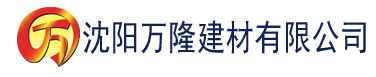 万 沈阳万隆建材有限公司